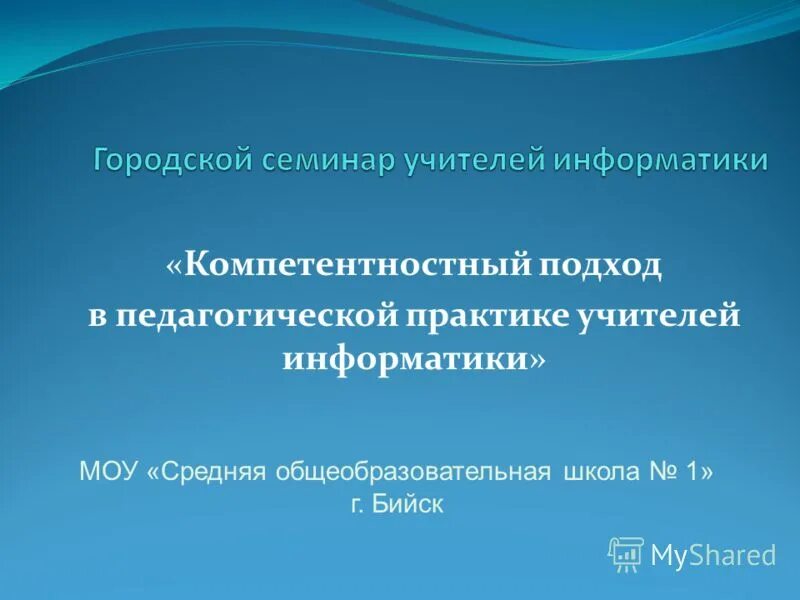 Городской семинар учителей информатики

«Компетентностный подход в педагогической практике учителей информатики»

МОУ «Средняя общеобразовательная школа № 1»
г. Бийск

MyShared